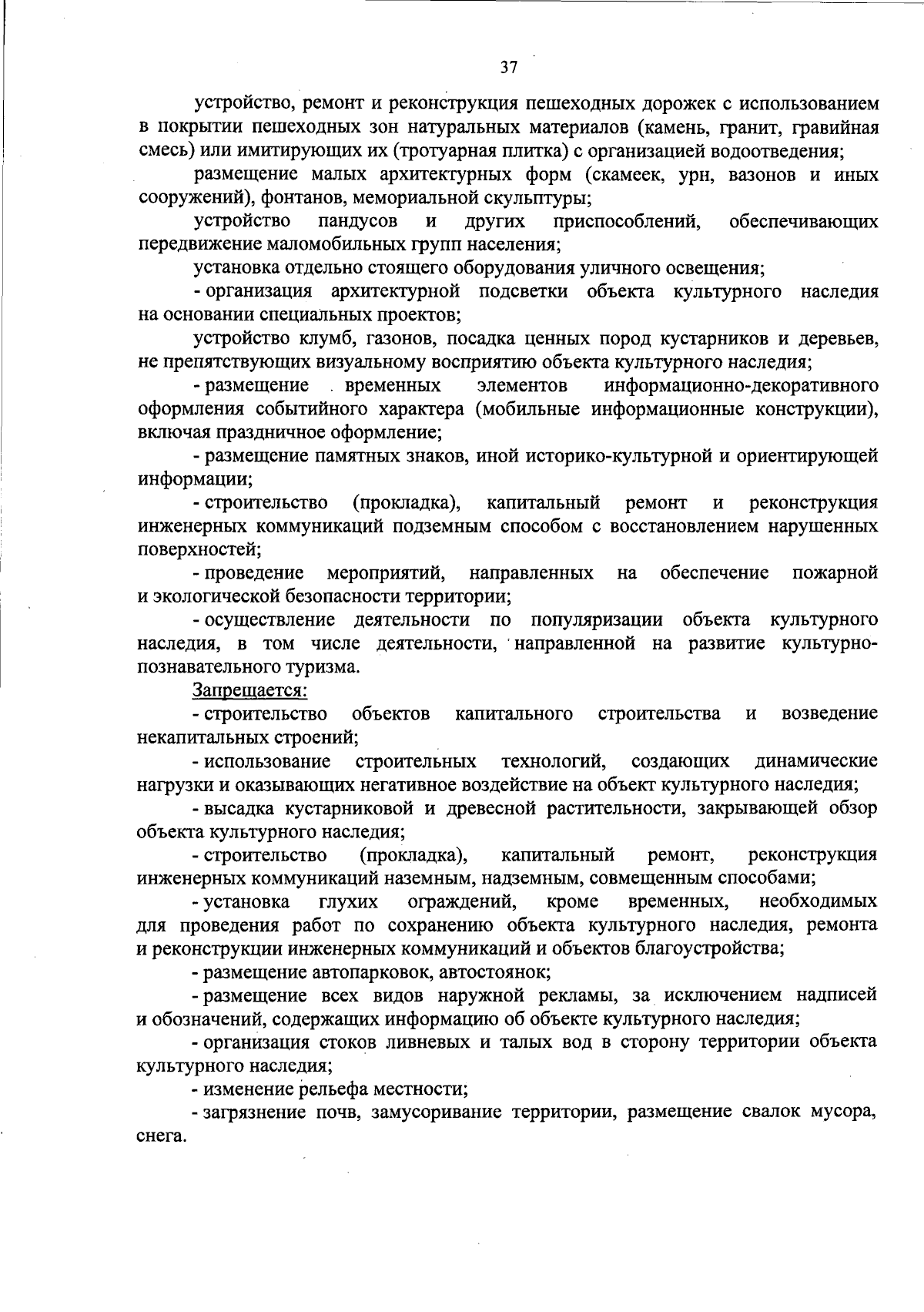 37

устройство, ремонт и реконструкция пешеходных дорожек с использованием в покрытии пешеходных зон натуральных материалов (камень, гранит, гравийная смесь) или имитирующих их (тротуарная плитка) с организацией водоотведения;

размещение малых архитектурных форм (скамеек, урн, вазонов и иных сооружений), фонтанов, мемориальной скульптуры;

устройство пандусов и других приспособлений, обеспечивающих передвижение маломобильных групп населения;

установка отдельно стоящего оборудования уличного освещения;

- организация архитектурной подсветки объекта культурного наследия на основании специальных проектов;

устройство клумб, газонов, посадка ценных пород кустарников и деревьев, не препятствующих визуальному восприятию объекта культурного наследия;

- размещение временных элементов информационно-декоративного оформления событийного характера (мобильные информационные конструкции), включая праздничное оформление;

- размещение памятных знаков, иной историко-культурной и ориентирующей информации;

- строительство (прокладка), капитальный ремонт и реконструкция инженерных коммуникаций подземным способом с восстановлением нарушенных поверхностей;

- проведение мероприятий, направленных на обеспечение пожарной и экологической безопасности территории;

- осуществление деятельности по популяризации объекта культурного наследия, в том числе деятельности, направленной на развитие культурно-познавательного туризма.

Запрещается:

- строительство объектов капитального строительства и возведение некапитальных строений;

- использование строительных технологий, создающих динамические нагрузки и оказывающих негативное воздействие на объект культурного наследия;

- высадка кустарниковой и древесной растительности, закрывающей обзор объекта культурного наследия;

- строительство (прокладка), капитальный ремонт, реконструкция инженерных коммуникаций наземным, надземным, совмещенным способами;

- установка глухих ограждений, кроме временных, необходимых для проведения работ по сохранению объекта культурного наследия, ремонта и реконструкции инженерных коммуникаций и объектов благоустройства;

- размещение автопарковок, автостоянок;

- размещение всех видов наружной рекламы, за исключением надписей и обозначений, содержащих информацию об объекте культурного наследия;

- организация стоков ливневых и талых вод в сторону территории объекта культурного наследия;

- изменение рельефа местности;

- загрязнение почв, замусоривание территории, размещение свалок мусора, снега.